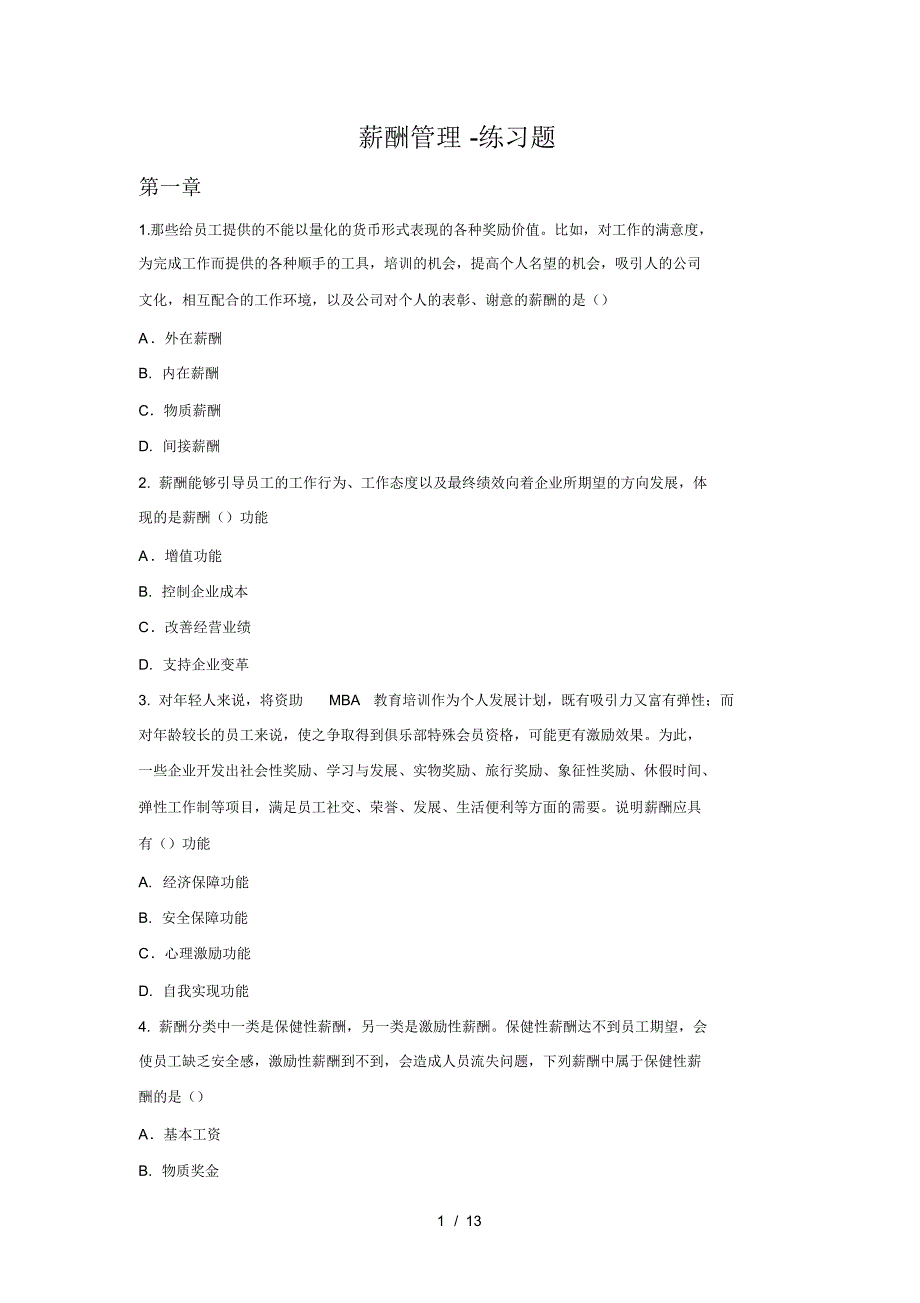 薪酬管理 -练习题

第一章

1.那些给员工提供的不能以量化的货币形式表现的各种奖励价值。比如，对工作的满意度，为完成工作而提供的各种顺手的工具，培训的机会，提高个人名望的机会，吸引人的公司文化，相互配合的工作环境，以及公司对个人的表彰、谢意的薪酬的是（）

A．外在薪酬

B. 内在薪酬

C．物质薪酬

D. 间接薪酬

2. 薪酬能够引导员工的工作行为、工作态度以及最终绩效向着企业所期望的方向发展，体现的是薪酬（）功能

A．增值功能

B. 控制企业成本

C．改善经营业绩

D. 支持企业变革

3. 对年轻人来说，将资助 MBA 教育培训作为个人发展计划，既有吸引力又富有弹性；而对年龄较长的员工来说，使之争取得到俱乐部特殊会员资格，可能更有激励效果。为此，一些企业开发出社会性奖励、学习与发展、实物奖励、旅行奖励、象征性奖励、休假时间、弹性工作制等项目，满足员工社交、荣誉、发展、生活便利等方面的需要。说明薪酬应具有（）功能

A. 经济保障功能

B. 安全保障功能

C．心理激励功能

D. 自我实现功能

4. 薪酬分类中一类是保健性薪酬，另一类是激励性薪酬。保健性薪酬达不到员工期望，会使员工缺乏安全感，激励性薪酬到不到，会造成人员流失问题，下列薪酬中属于保健性薪酬的是（）

A．基本工资

B. 物质奖金

1 / 13